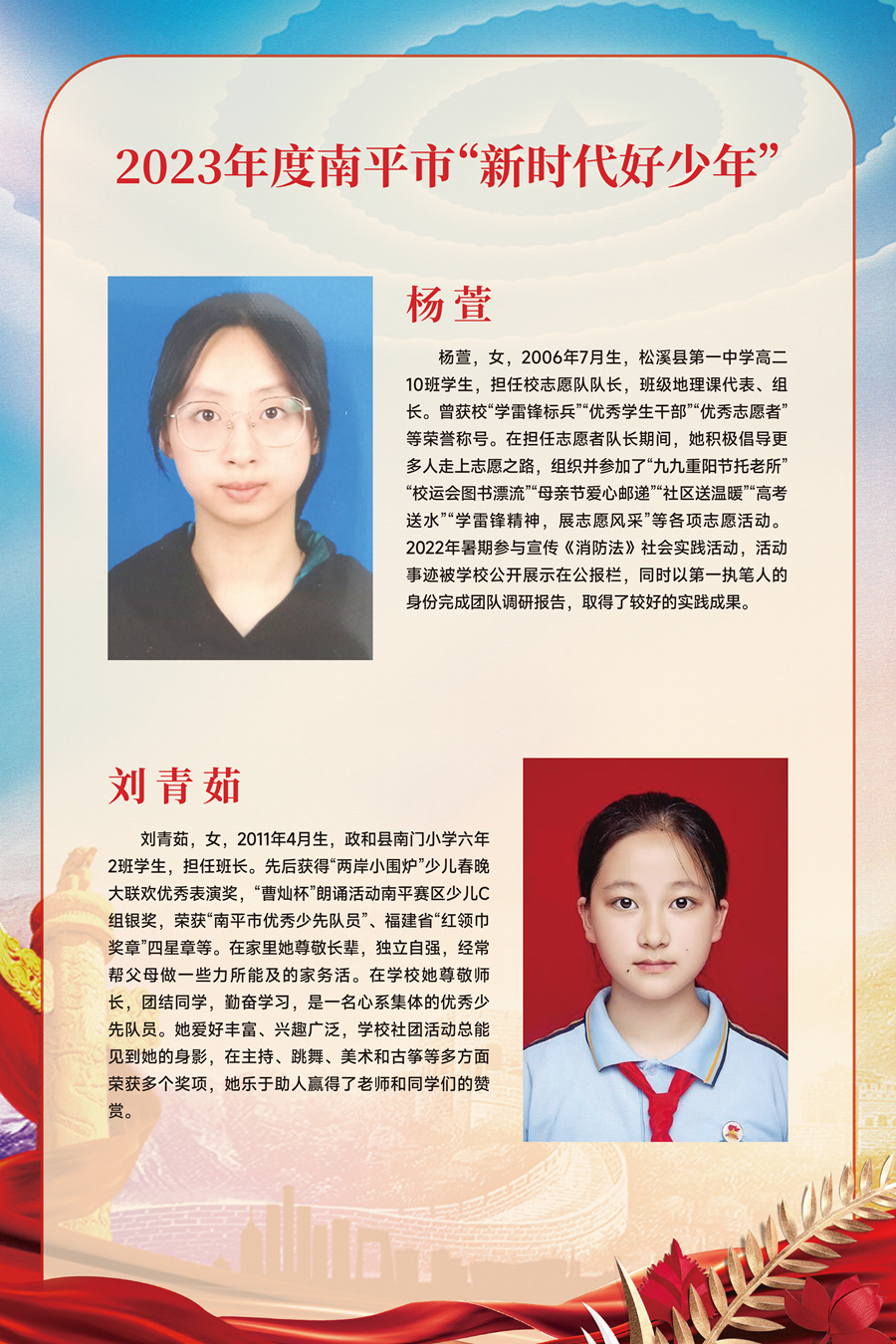 2023年度南平市“新时代好少年”

杨萱

杨萱，女，2006年7月生，松溪县第一中学高二10班学生，担任校志愿队队长，班级地理课代表、组长。曾获校“学雷锋标兵”“优秀学生干部”“优秀志愿者”等荣誉称号。在担任志愿者队长期间，她积极倡导更多人走上志愿之路，组织并参加了“九九重阳节托老所”“校运会图书漂流”“母亲节爱心邮递”“社区送温暖”“高考送水”“学雷锋精神，展志愿风采”等各项志愿活动。2022年暑期参与宣传《消防法》社会实践活动，活动事迹被学校公开展示在公报栏，同时以第一执笔人的身份完成团队调研报告，取得了较好的实践成果。

刘青茹

刘青茹，女，2011年4月生，政和县南门小学六年2班学生，担任班长。先后获得“两岸小围炉”少儿春晚大联欢优秀表演奖，“曹灿杯”朗诵活动南平赛区少儿C组银奖，荣获“南平市优秀少先队员”、福建省“红领巾奖章”四星章等。在家里她尊敬长辈，独立自强，经常帮父母做一些力所能及的家务活。在学校她尊敬师长，团结同学，勤奋学习，是一名心系集体的优秀少先队员。她爱好丰富、兴趣广泛，学校社团活动总能见到她的身影，在主持、跳舞、美术和古筝等多方面荣获多个奖项，她乐于助人赢得了老师和同学们的赞赏。